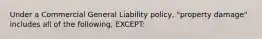 Under a Commercial General Liability policy, "property damage" includes all of the following, EXCEPT: